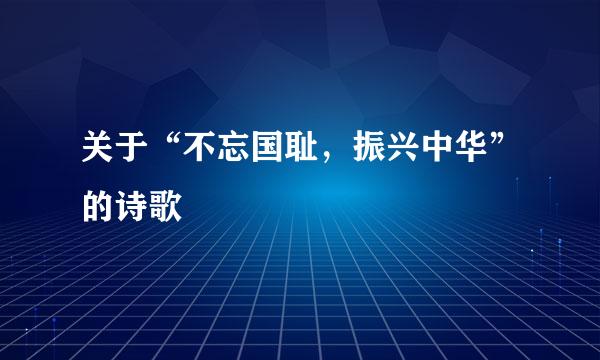 关于“不忘国耻，振兴中华”的诗歌